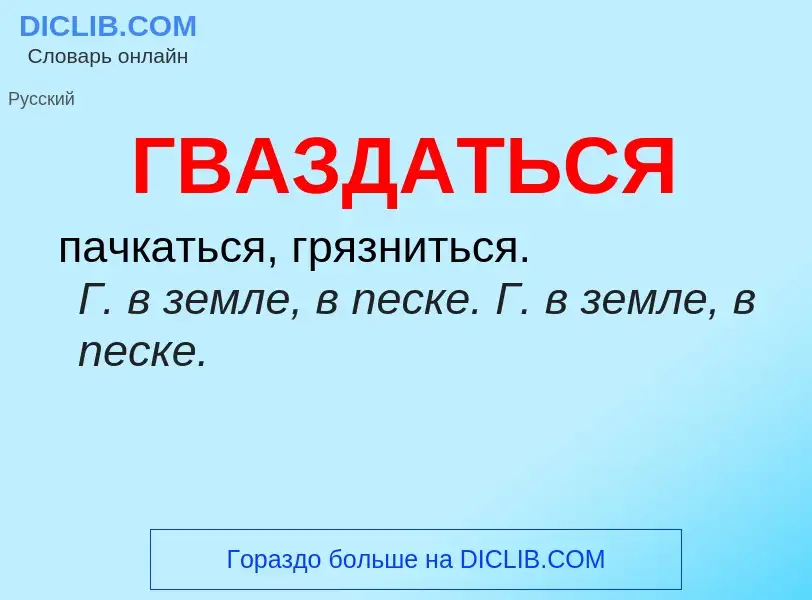 DICLIB.COM
Словарь онлайн

Русский

ГВАЗДАТЬСЯ

пачкаться, грязниться.
Г. в земле, в песке. Г. в земле, в песке.

Гораздо больше на DICLIB.COM